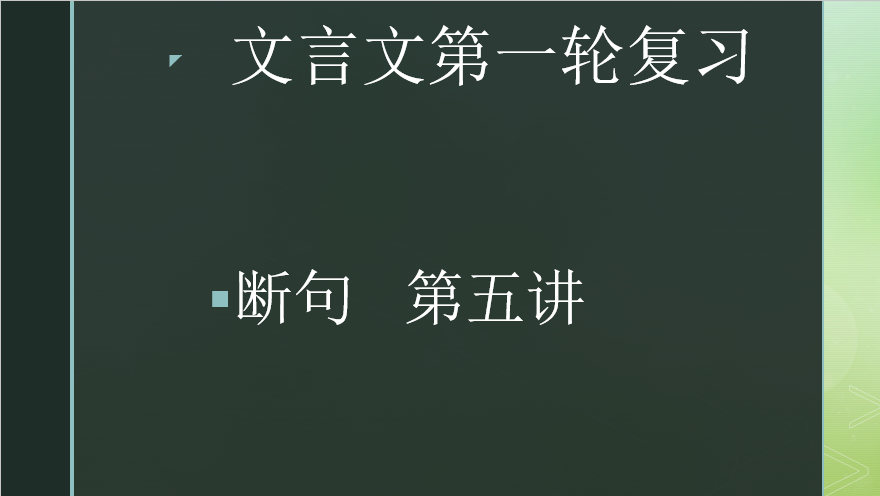 文言文第一轮复习

断句 第五讲